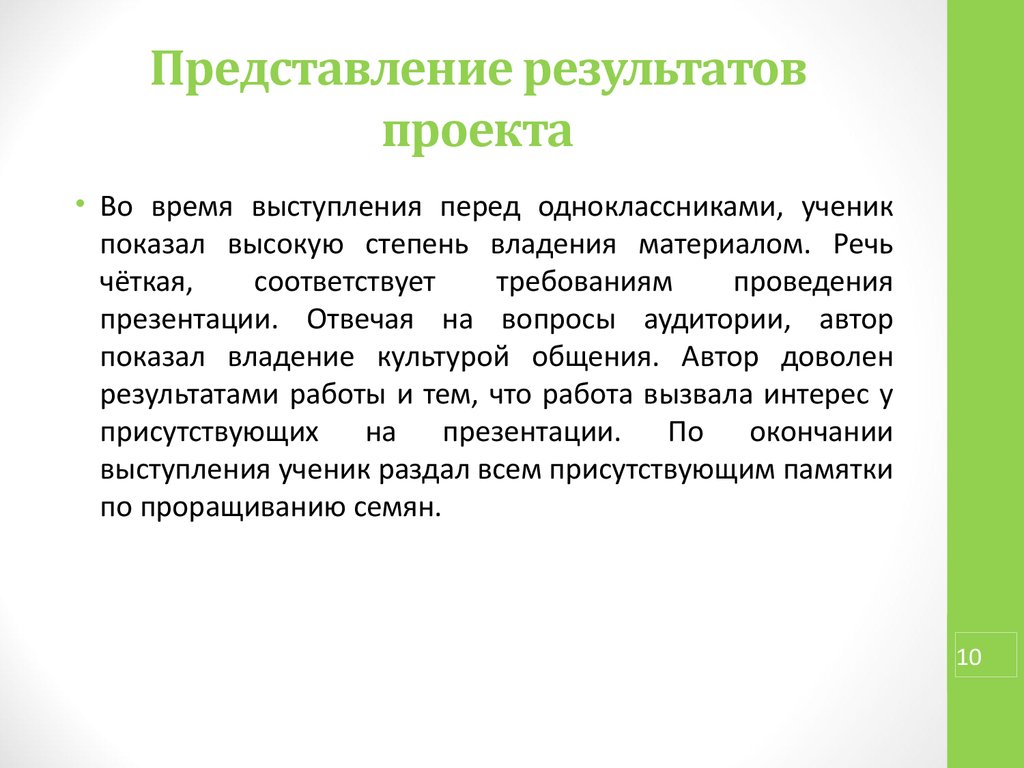 Представление результатов проекта

• Во время выступления перед одноклассниками, ученик показал высокую степень владения материалом. Речь чёткая, соответствует требованиям проведения презентации. Отвечая на вопросы аудитории, автор показал владение культурой общения. Автор доволен результатами работы и тем, что работа вызвала интерес у присутствующих на презентации. По окончании выступления ученик раздал всем присутствующим памятки по проращиванию семян.

10